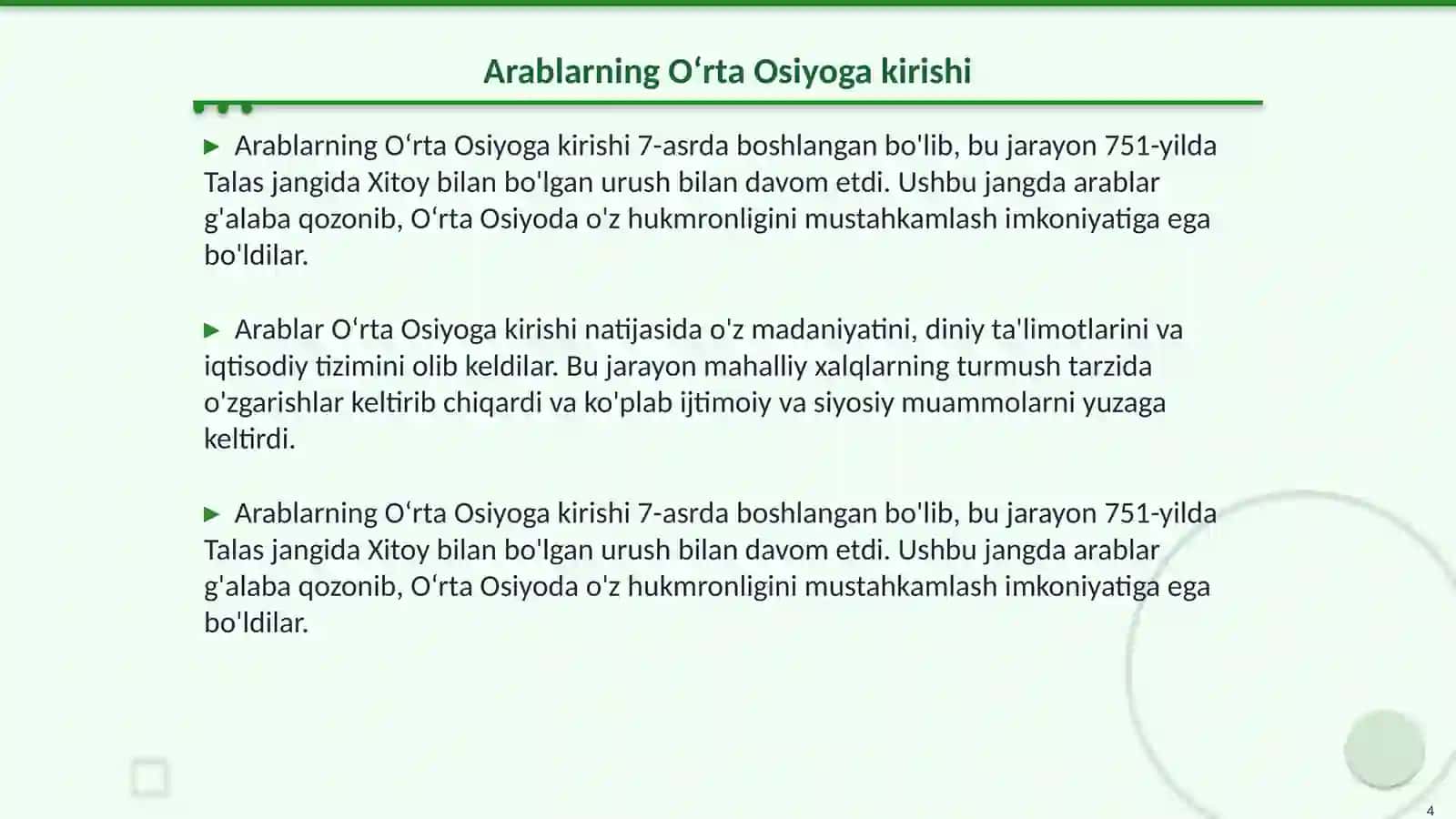 Arablarning O‘rta Osiyoga kirishi

▶ Arablarning O‘rta Osiyoga kirishi 7-asrda boshlangan bo'lib, bu jarayon 751-yilda Talas jangida Xitoy bilan bo'lgan urush bilan davom etdi. Ushbu jangda arablar g'alaba qozonib, O‘rta Osiyoda o'z hukmronligini mustahkamlash imkoniyatiga ega bo'ldilar.

▶ Arablar O‘rta Osiyoga kirishi natijasida o'z madaniyatini, diniy ta'limotlarini va iqtisodiy tizimini olib keldilar. Bu jarayon mahalliy xalqlarning turmush tarzida o'zgarishlar keltirib chiqardi va ko'plab ijtimoiy va siyosiy muammolarni yuzaga keltirdi.

▶ Arablarning O‘rta Osiyoga kirishi 7-asrda boshlangan bo'lib, bu jarayon 751-yilda Talas jangida Xitoy bilan bo'lgan urush bilan davom etdi. Ushbu jangda arablar g'alaba qozonib, O‘rta Osiyoda o'z hukmronligini mustahkamlash imkoniyatiga ega bo'ldilar.

4